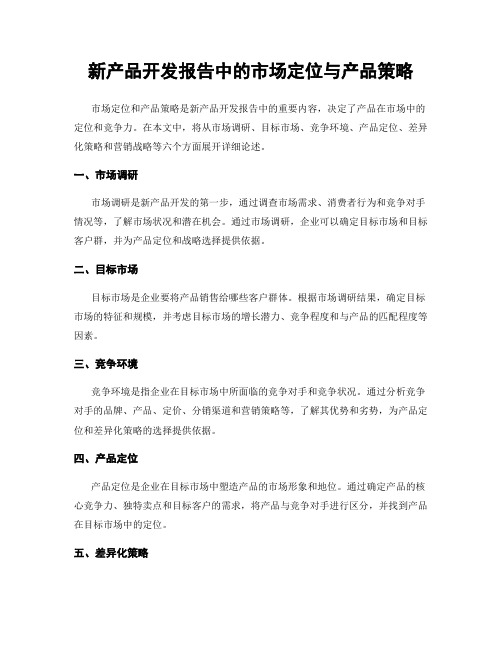 新产品开发报告中的市场定位与产品策略

市场定位和产品策略是新产品开发报告中的重要内容，决定了产品在市场中的定位和竞争力。在本文中，将从市场调研、目标市场、竞争环境、产品定位、差异化策略和营销战略等六个方面展开详细论述。

一、市场调研

市场调研是新产品开发的第一步，通过调查市场需求、消费者行为和竞争对手情况等，了解市场状况和潜在机会。通过市场调研，企业可以确定目标市场和目标客户群，并为产品定位和战略选择提供依据。

二、目标市场

目标市场是企业要将产品销售给哪些客户群体。根据市场调研结果，确定目标市场的特征和规模，并考虑目标市场的增长潜力、竞争程度和与产品的匹配程度等因素。

三、竞争环境

竞争环境是指企业在目标市场中所面临的竞争对手和竞争状况。通过分析竞争对手的品牌、产品、定价、分销渠道和营销策略等，了解其优势和劣势，为产品定位和差异化策略的选择提供依据。

四、产品定位

产品定位是企业在目标市场中塑造产品的市场形象和地位。通过确定产品的核心竞争力、独特卖点和目标客户的需求，将产品与竞争对手进行区分，并找到产品在目标市场中的定位。

五、差异化策略